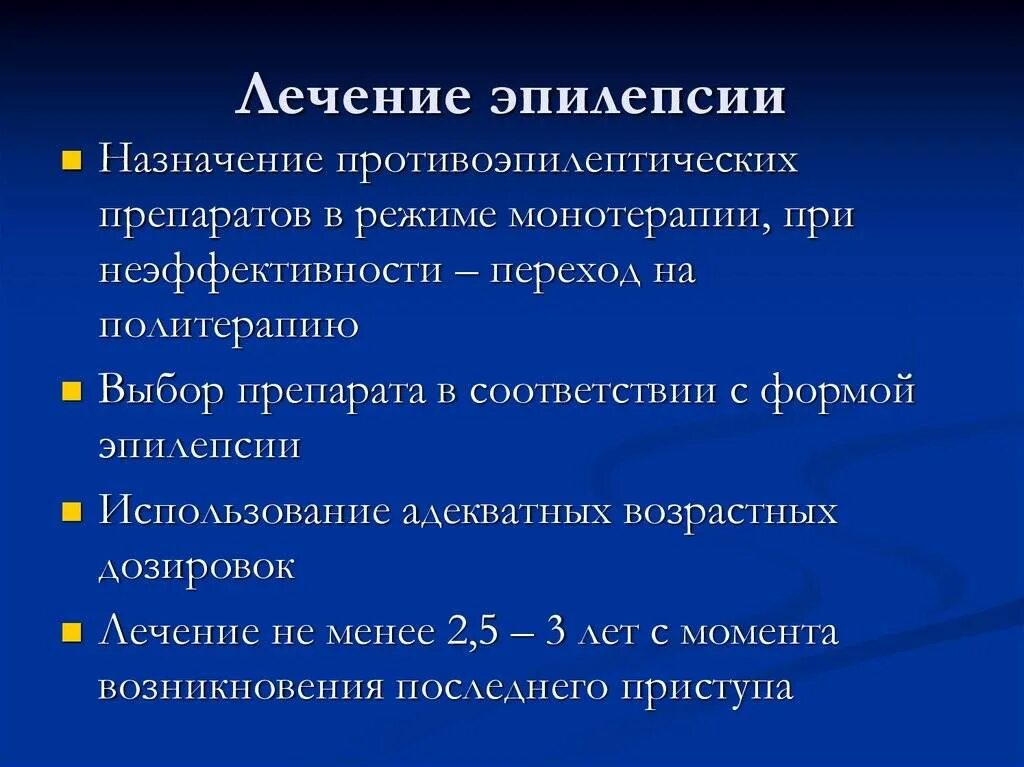 Лечение эпилепсии

Назначение противоэпилептических препаратов в режиме монотерапии, при неэффективности – переход на политерапию

Выбор препарата в соответствии с формой эпилепсии

Использование адекватных возрастных дозировок

Лечение не менее 2,5 – 3 лет с момента возникновения последнего приступа